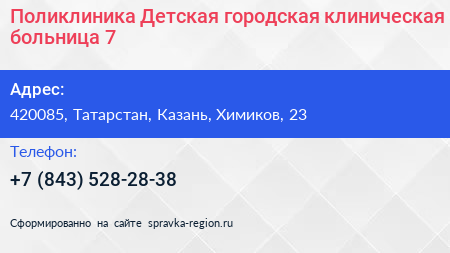 Поликлиника Детская городская клиническая больница 7

Адрес:

420085, Татарстан, Казань, Химиков, 23

Телефон:

+7 (843) 528-28-38

Сформированно на сайте spravka-region.ru